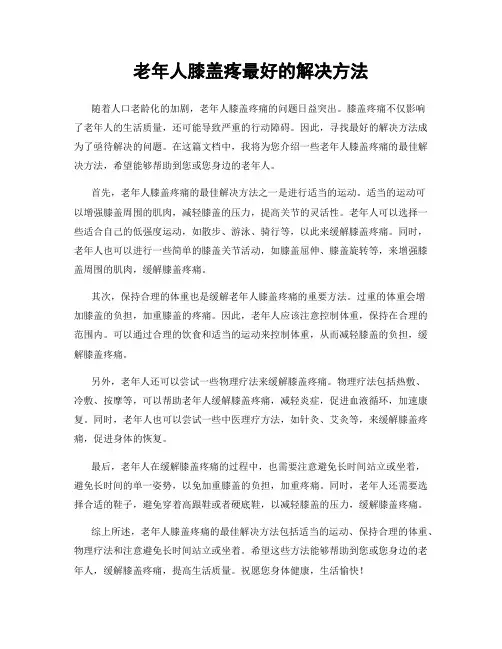 老年人膝盖疼最好的解决方法

随着人口老龄化的加剧，老年人膝盖疼痛的问题日益突出。膝盖疼痛不仅影响了老年人的生活质量，还可能导致严重的行动障碍。因此，寻找最好的解决方法成为了亟待解决的问题。在这篇文档中，我将为您介绍一些老年人膝盖疼痛的最佳解决方法，希望能够帮助到您或您身边的老年人。

首先，老年人膝盖疼痛的最佳解决方法之一是进行适当的运动。适当的运动可以增强膝盖周围的肌肉，减轻膝盖的压力，提高关节的灵活性。老年人可以选择一些适合自己的低强度运动，如散步、游泳、骑行等，以此来缓解膝盖疼痛。同时，老年人也可以进行一些简单的膝盖关节活动，如膝盖屈伸、膝盖旋转等，来增强膝盖周围的肌肉，缓解膝盖疼痛。

其次，保持合理的体重也是缓解老年人膝盖疼痛的重要方法。过重的体重会增加膝盖的负担，加重膝盖的疼痛。因此，老年人应该注意控制体重，保持在合理的范围内。可以通过合理的饮食和适当的运动来控制体重，从而减轻膝盖的负担，缓解膝盖疼痛。

另外，老年人还可以尝试一些物理疗法来缓解膝盖疼痛。物理疗法包括热敷、冷敷、按摩等，可以帮助老年人缓解膝盖疼痛，减轻炎症，促进血液循环，加速康复。同时，老年人也可以尝试一些中医理疗方法，如针灸、艾灸等，来缓解膝盖疼痛，促进身体的恢复。

最后，老年人在缓解膝盖疼痛的过程中，也需要注意避免长时间站立或坐着，避免长时间的单一姿势，以免加重膝盖的负担，加重疼痛。同时，老年人还需要选择合适的鞋子，避免穿着高跟鞋或者硬底鞋，以减轻膝盖的压力，缓解膝盖疼痛。

综上所述，老年人膝盖疼痛的最佳解决方法包括适当的运动、保持合理的体重、物理疗法和注意避免长时间站立或坐着。希望这些方法能够帮助到您或您身边的老年人，缓解膝盖疼痛，提高生活质量。祝愿您身体健康，生活愉快！